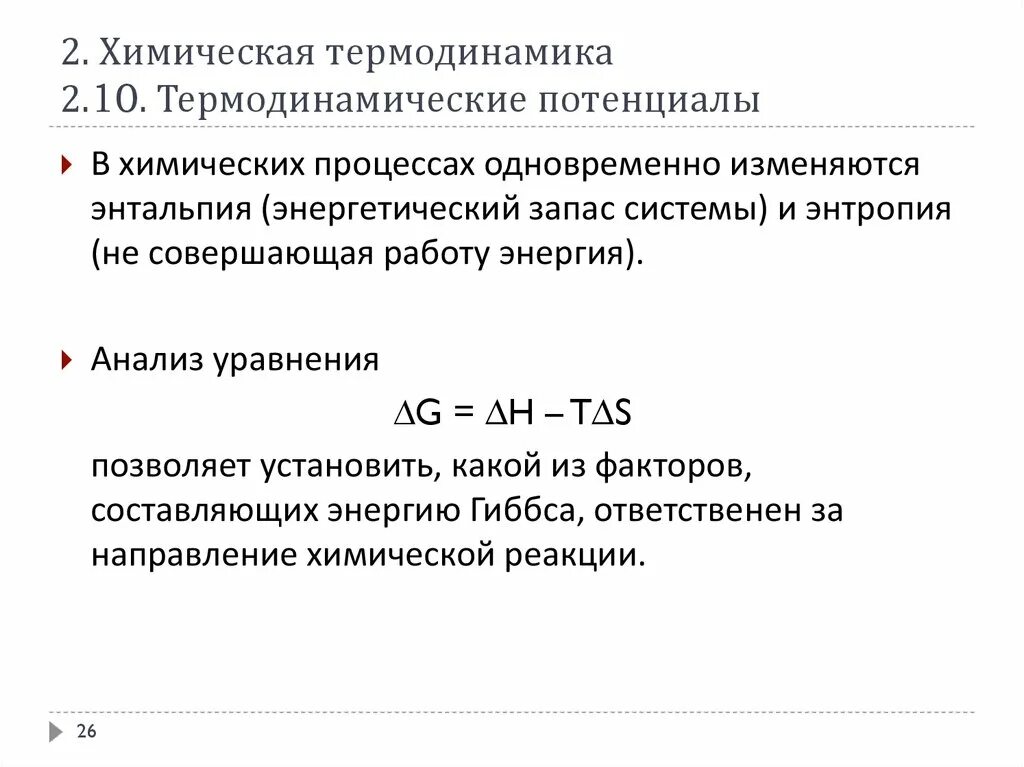 2. Химическая термодинамика
2.10. Термодинамические потенциалы

В химических процессах одновременно изменяются энтальпия (энергетический запас системы) и энтропия (не совершающая работу энергия).

Анализ уравнения

$\Delta G = \Delta H - T\Delta S$

позволяет установить, какой из факторов, составляющих энергию Гиббса, ответственен за направление химической реакции.

26